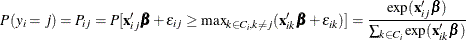 $P(y_i = j) = P_{ij} = P[\mathbf{x}'_{ij}\boldsymbol{\beta} + \varepsilon_{ij} \geq \max_{k \in C_i, k \neq j}(\mathbf{x}'_{ik}\boldsymbol{\beta} + \varepsilon_{ik})] = \frac{\exp(\mathbf{x}'_{ij}\boldsymbol{\beta})}{\sum_{k \in C_i} \exp(\mathbf{x}'_{ik}\boldsymbol{\beta})}$